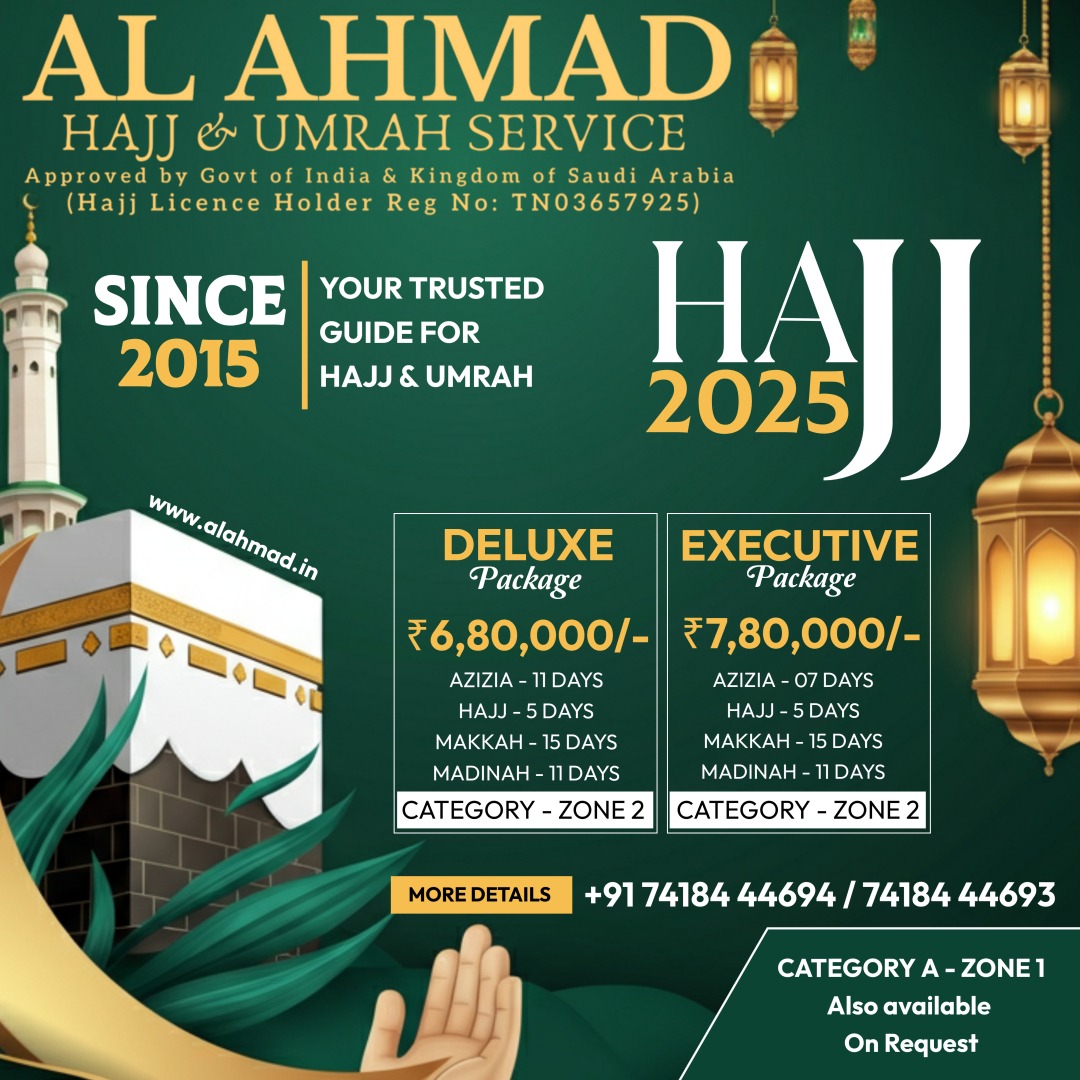 AL AHMAD
HAJJ & UMRAH SERVICE
Approved by Govt of India & Kingdom of Saudi Arabia
(Hajj Licence Holder Reg No: TN03657925)

SINCE
2015

YOUR TRUSTED
GUIDE FOR
HAJJ & UMRAH

HAJJ
2025

www.alahmad.in

DELUXE
Package
₹6,80,000/-
AZIZIA - 11 DAYS
HAJJ - 5 DAYS
MAKKAH - 15 DAYS
MADINAH - 11 DAYS
CATEGORY - ZONE 2

EXECUTIVE
Package
₹7,80,000/-
AZIZIA - 07 DAYS
HAJJ - 5 DAYS
MAKKAH - 15 DAYS
MADINAH - 11 DAYS
CATEGORY - ZONE 2

MORE DETAILS
+91 74184 44694 / 74184 44693

CATEGORY A - ZONE 1
Also available
On Request